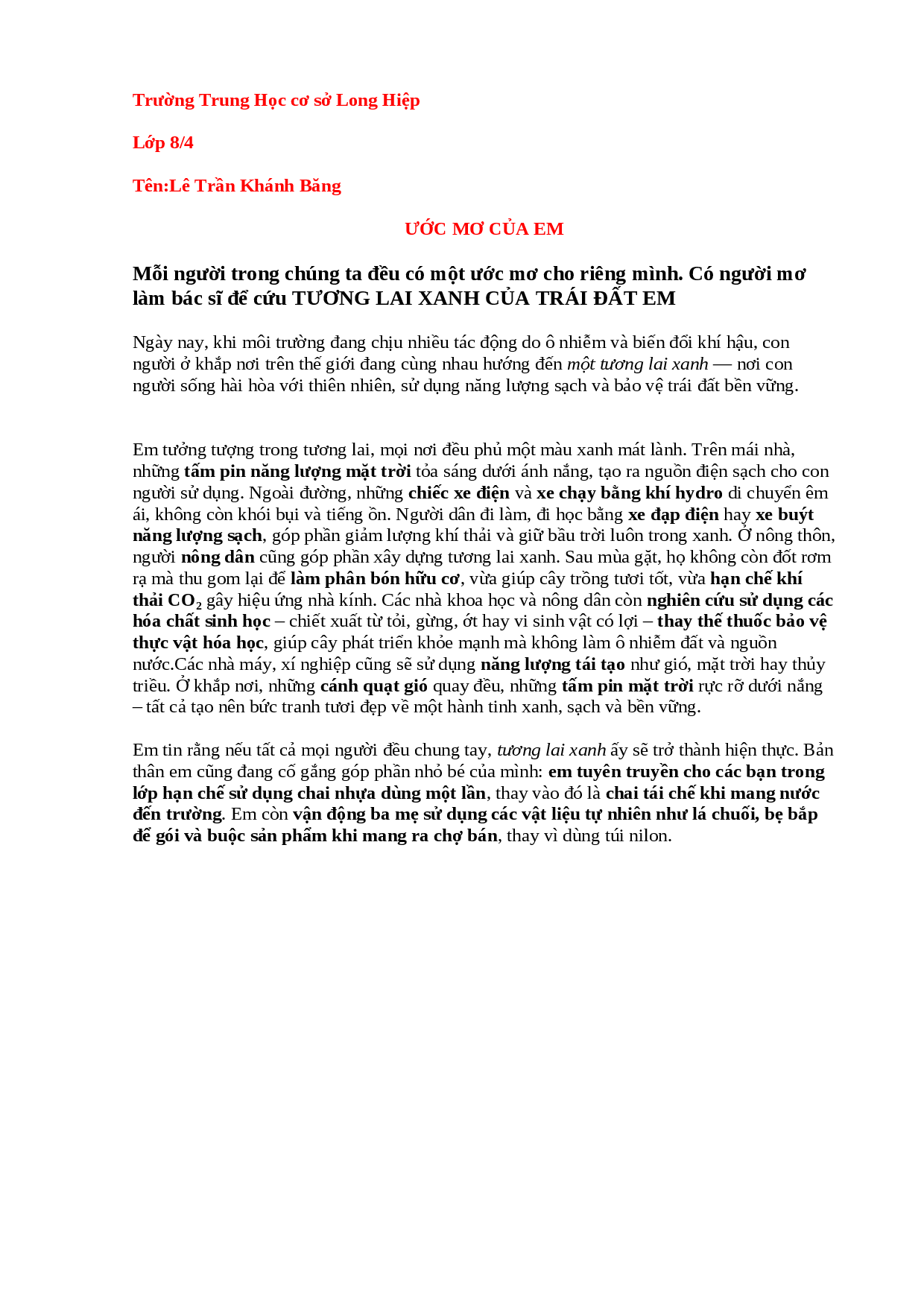 Trường Trung Học cơ sở Long Hiệp

Lớp 8/4

Tên:Lê Trần Khánh Băng

ƯỚC MƠ CỦA EM

Mỗi người trong chúng ta đều có một ước mơ cho riêng mình. Có người mơ làm bác sĩ để cứu TƯƠNG LAI XANH CỦA TRÁI ĐẤT EM

Ngày nay, khi môi trường đang chịu nhiều tác động do ô nhiễm và biến đổi khí hậu, con người ở khắp nơi trên thế giới đang cùng nhau hướng đến một tương lai xanh — nơi con người sống hài hòa với thiên nhiên, sử dụng năng lượng sạch và bảo vệ trái đất bền vững.

Em tưởng tượng trong tương lai, mọi nơi đều phủ một màu xanh mát lành. Trên mái nhà, những tấm pin năng lượng mặt trời tỏa sáng dưới ánh nắng, tạo ra nguồn điện sạch cho con người sử dụng. Ngoài đường, những chiếc xe điện và xe chạy bằng khí hydro di chuyển êm ái, không còn khói bụi và tiếng ồn. Người dân đi làm, đi học bằng xe đạp điện hay xe buýt năng lượng sạch, góp phần giảm lượng khí thải và giữ bầu trời luôn trong xanh. Ở nông thôn, người nông dân cũng góp phần xây dựng tương lai xanh. Sau mùa gặt, họ không còn đốt rơm rạ mà thu gom lại để làm phân bón hữu cơ, vừa giúp cây trồng tươi tốt, vừa hạn chế khí thải $CO_2$ gây hiệu ứng nhà kính. Các nhà khoa học và nông dân còn nghiên cứu sử dụng các hóa chất sinh học – chiết xuất từ tỏi, gừng, ớt hay vi sinh vật có lợi – thay thế thuốc bảo vệ thực vật hóa học, giúp cây phát triển khỏe mạnh mà không làm ô nhiễm đất và nguồn nước.Các nhà máy, xí nghiệp cũng sẽ sử dụng năng lượng tái tạo như gió, mặt trời hay thủy triều. Ở khắp nơi, những cánh quạt gió quay đều, những tấm pin mặt trời rực rỡ dưới nắng – tất cả tạo nên bức tranh tươi đẹp về một hành tinh xanh, sạch và bền vững.

Em tin rằng nếu tất cả mọi người đều chung tay, tương lai xanh ấy sẽ trở thành hiện thực. Bản thân em cũng đang cố gắng góp phần nhỏ bé của mình: em tuyên truyền cho các bạn trong lớp hạn chế sử dụng chai nhựa dùng một lần, thay vào đó là chai tái chế khi mang nước đến trường. Em còn vận động ba mẹ sử dụng các vật liệu tự nhiên như lá chuối, bẹ bắp để gói và buộc sản phẩm khi mang ra chợ bán, thay vì dùng túi nilon.